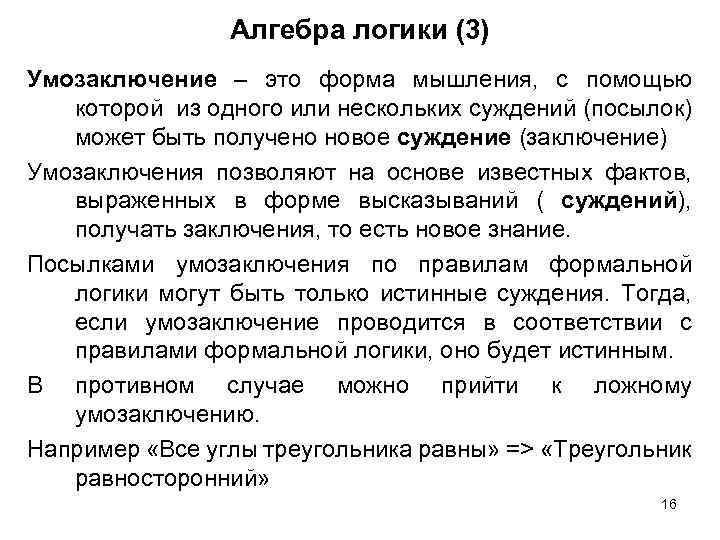 Алгебра логики (3)

Умозаключение – это форма мышления, с помощью которой из одного или нескольких суждений (посылок) может быть получено новое суждение (заключение)

Умозаключения позволяют на основе известных фактов, выраженных в форме высказываний ( суждений), получать заключения, то есть новое знание.

Посылками умозаключения по правилам формальной логики могут быть только истинные суждения. Тогда, если умозаключение проводится в соответствии с правилами формальной логики, оно будет истинным.

В противном случае можно прийти к ложному умозаключению.

Например «Все углы треугольника равны» => «Треугольник равносторонний»

16